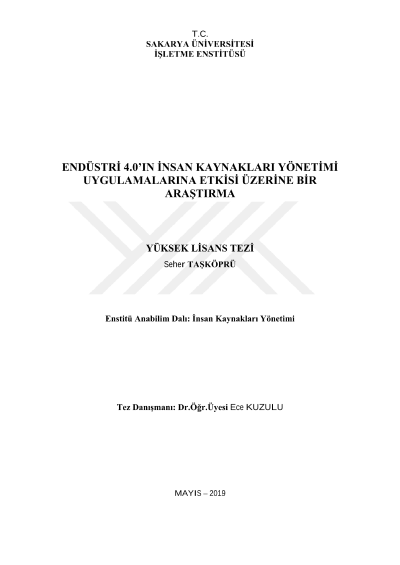 T.C.
SAKARYA ÜNİVERSİTESİ
İŞLETME ENSTİTÜSÜ

ENDÜSTRİ 4.0'IN İNSAN KAYNAKLARI YÖNETİMİ UYGULAMALARINA ETKİSİ ÜZERİNE BİR ARAŞTIRMA

YÜKSEK LİSANS TEZİ
Seher TAŞKÖPRÜ

Enstitü Anabilim Dalı: İnsan Kaynakları Yönetimi

Tez Danışmanı: Dr.Öğr.Üyesi Ece KUZULU

MAYIS – 2019